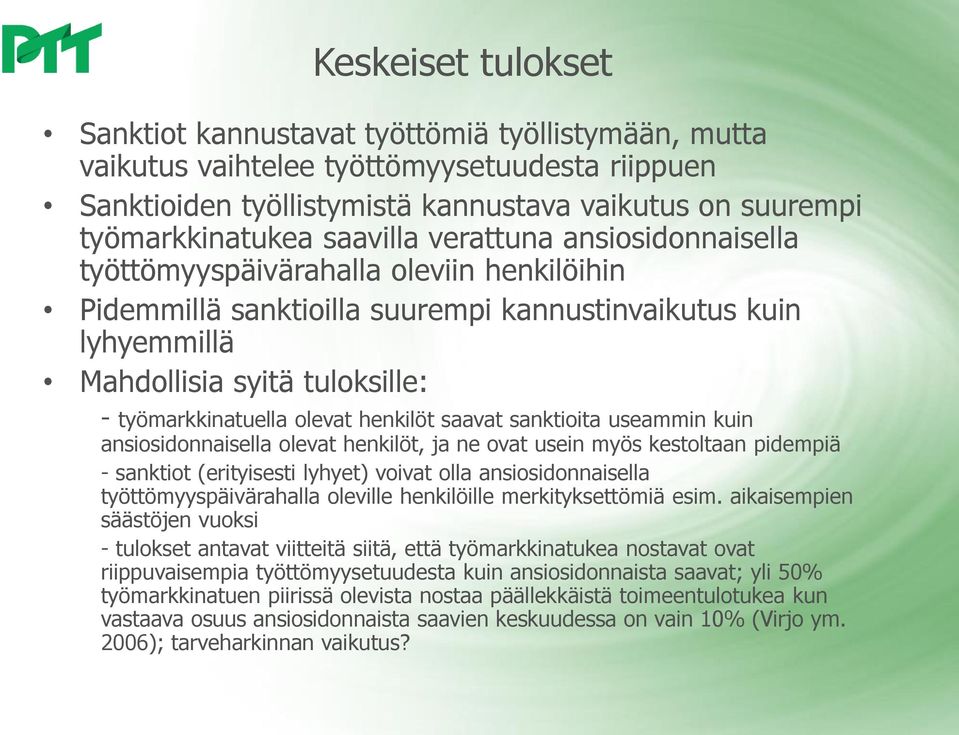 PTT

Keskeiset tulokset

• Sanktiot kannustavat työttömiä työllistymään, mutta vaikutus vaihtelee työttömyysetuudesta riippuen
• Sanktioiden työllistymistä kannustava vaikutus on suurempi työmarkkinatukea saavilla verattuna ansiosidonnaisella työttömyyspäivärahalla oleviin henkilöihin
• Pidemmillä sanktioilla suurempi kannustinvaikutus kuin lyhyemmillä
• Mahdollisia syitä tuloksille:

- työmarkkinatuella olevat henkilöt saavat sanktioita useammin kuin ansiosidonnaisella olevat henkilöt, ja ne ovat usein myös kestoltaan pidempiä

- sanktiot (erityisesti lyhyet) voivat olla ansiosidonnaisella työttömyyspäivärahalla oleville henkilöille merkityksettömiä esim. aikaisempien säästöjen vuoksi

- tulokset antavat viitteitä siitä, että työmarkkinatukea nostavat ovat riippuvaisempia työttömyysetuudesta kuin ansiosidonnaista saavat; yli 50% työmarkkinatuen piirissä olevista nostaa päällekkäistä toimeentulotukea kun vastaava osuus ansiosidonnaista saavien keskuudessa on vain 10% (Virjo ym. 2006); tarveharkinnan vaikutus?